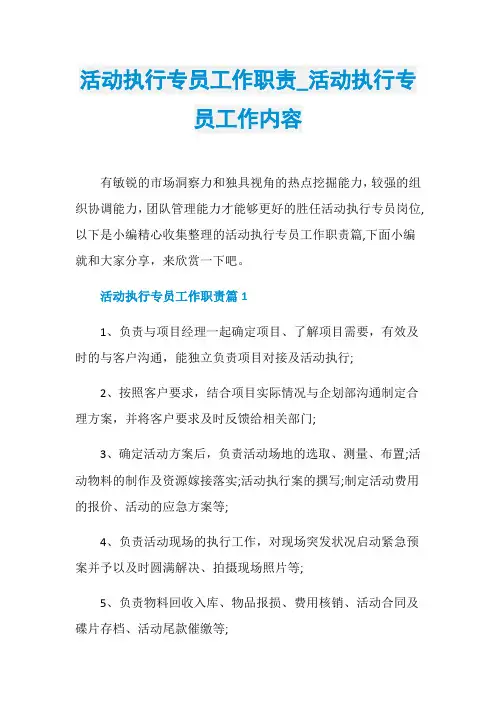 活动执行专员工作职责_活动执行专员工作内容

有敏锐的市场洞察力和独具视角的热点挖掘能力，较强的组织协调能力，团队管理能力才能够更好的胜任活动执行专员岗位，以下是小编精心收集整理的活动执行专员工作职责篇,下面小编就和大家分享，来欣赏一下吧。

活动执行专员工作职责篇 1

1、负责与项目经理一起确定项目、了解项目需要，有效及时的与客户沟通，能独立负责项目对接及活动执行;

2、按照客户要求，结合项目实际情况与企划部沟通制定合理方案，并将客户要求及时反馈给相关部门;

3、确定活动方案后，负责活动场地的选取、测量、布置;活动物料的制作及资源嫁接落实;活动执行案的撰写;制定活动费用的报价、活动的应急方案等;

4、负责活动现场的执行工作，对现场突发状况启动紧急预案并予以及时圆满解决、拍摄现场照片等;

5、负责物料回收入库、物品报损、费用核销、活动合同及碟片存档、活动尾款催缴等;